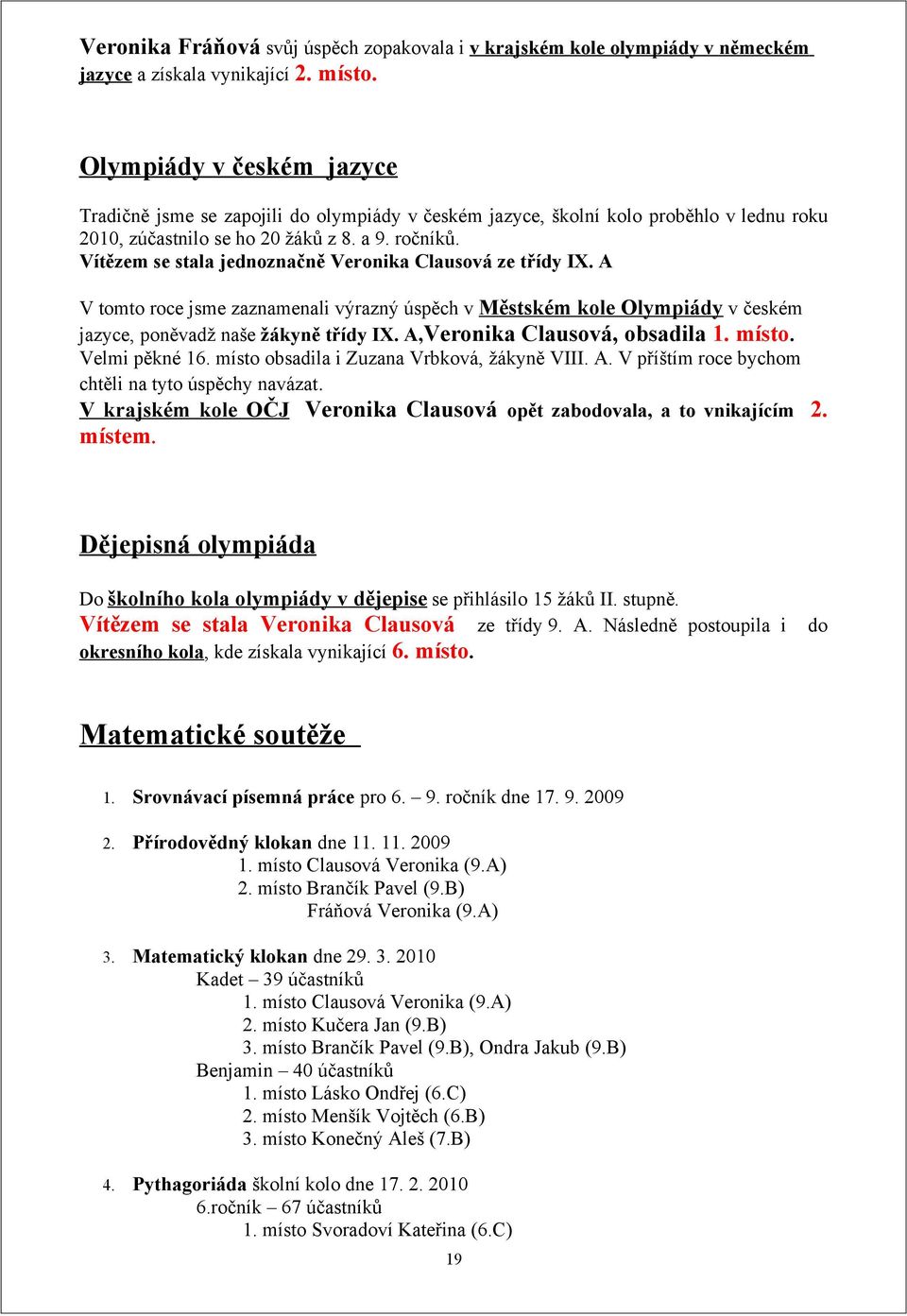 Veronika Fráňová svůj úspěch zopakovala i v krajském kole olympiády v německém jazyce a získala vynikající 2. místo.

Olympiády v českém jazyce

Tradičně jsme se zapojili do olympiády v českém jazyce, školní kolo proběhlo v lednu roku 2010, zúčastnilo se ho 20 žáků z 8. a 9. ročníků.
Vítězem se stala jednoznačně Veronika Clausová ze třídy IX. A

V tomto roce jsme zaznamenali výrazný úspěch v Městském kole Olympiády v českém jazyce, poněvadž naše žákyně třídy IX. A,Veronika Clausová, obsadila 1. místo. Velmi pěkné 16. místo obsadila i Zuzana Vrbková, žákyně VIII. A. V příštím roce bychom chtěli na tyto úspěchy navázat.
V krajském kole OČJ Veronika Clausová opět zabodovala, a to vnikajícím 2. místem.

Dějepisná olympiáda

Do školního kola olympiády v dějepise se přihlásilo 15 žáků II. stupně.
Vítězem se stala Veronika Clausová ze třídy 9. A. Následně postoupila i do okresního kola, kde získala vynikající 6. místo.

Matematické soutěže

1. Srovnávací písemná práce pro 6. – 9. ročník dne 17. 9. 2009

2. Přírodovědný klokan dne 11. 11. 2009
1. místo Clausová Veronika (9.A)
2. místo Brančík Pavel (9.B)
Fráňová Veronika (9.A)

3. Matematický klokan dne 29. 3. 2010
Kadet – 39 účastníků
1. místo Clausová Veronika (9.A)
2. místo Kučera Jan (9.B)
3. místo Brančík Pavel (9.B), Ondra Jakub (9.B)
Benjamin – 40 účastníků
1. místo Lásko Ondřej (6.C)
2. místo Menšík Vojtěch (6.B)
3. místo Konečný Aleš (7.B)

4. Pythagoriáda školní kolo dne 17. 2. 2010
6.ročník – 67 účastníků
1. místo Svoradoví Kateřina (6.C)

19